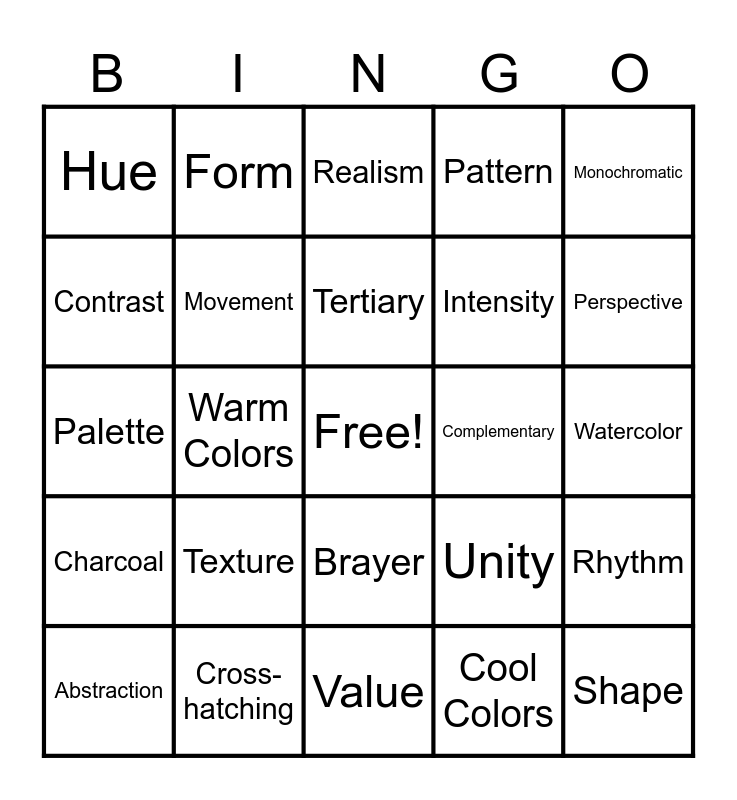 | B | I | N | G | O |
|---|---|---|---|---|
| Hue | Form | Realism | Pattern | Monochromatic |
| Contrast | Movement | Tertiary | Intensity | Perspective |
| Palette | Warm Colors | Free! | Complementary | Watercolor |
| Charcoal | Texture | Brayer | Unity | Rhythm |
| Abstraction | Cross-hatching | Value | Cool Colors | Shape |